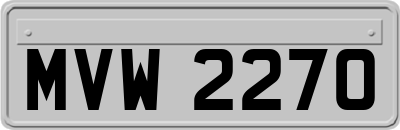 MVW 2270